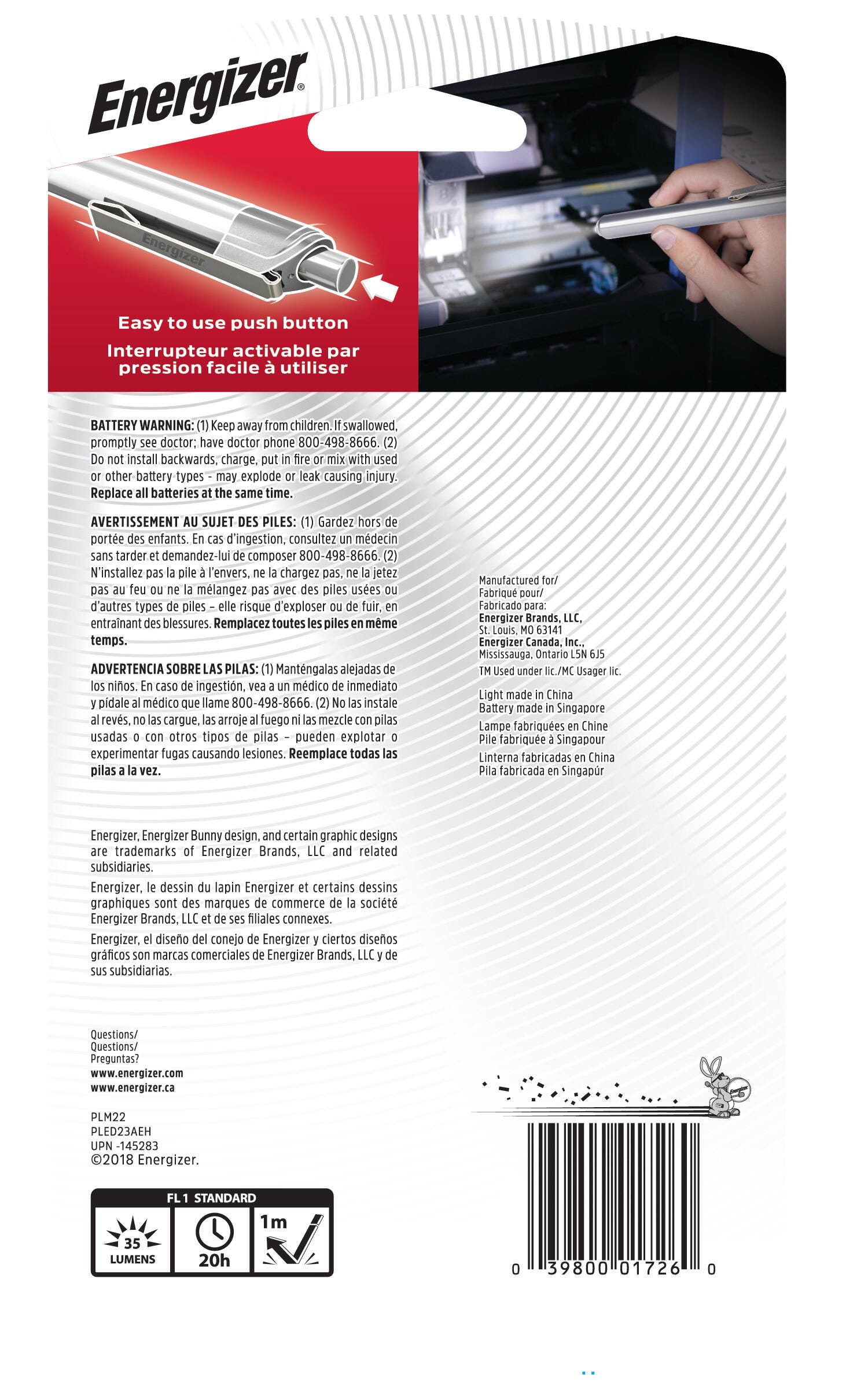 Energizer®

Energizer

Easy to use push button
Interrupteur activable par pression facile à utiliser

BATTERY WARNING: (1) Keep away from children. If swallowed, promptly see doctor; have doctor phone 800-498-8666. (2) Do not install backwards, charge, put in fire or mix with used or other battery types - may explode or leak causing injury. Replace all batteries at the same time.

AVERTISSEMENT AU SUJET DES PILES: (1) Gardez hors de portée des enfants. En cas d'ingestion, consultez un médecin sans tarder et demandez-lui de composer 800-498-8666. (2) N'installez pas la pile à l'envers, ne la chargez pas, ne la jetez pas au feu ou ne la mélangez pas avec des piles usées ou d'autres types de piles – elle risque d'exploser ou de fuir, en entraînant des blessures. Remplacez toutes les piles en même temps.

ADVERTENCIA SOBRE LAS PILAS: (1) Manténgalas alejadas de los niños. En caso de ingestión, vea a un médico de inmediato y pídale al médico que llame 800-498-8666. (2) No las instale al revés, no las cargue, las arroje al fuego ni las mezcle con pilas usadas o con otros tipos de pilas – pueden explotar o experimentar fugas causando lesiones. Reemplace todas las pilas a la vez.

Energizer, Energizer Bunny design, and certain graphic designs are trademarks of Energizer Brands, LLC and related subsidiaries.

Energizer, le dessin du lapin Energizer et certains dessins graphiques sont des marques de commerce de la société Energizer Brands, LLC et de ses filiales connexes.

Energizer, el diseño del conejo de Energizer y ciertos diseños gráficos son marcas comerciales de Energizer Brands, LLC y de sus subsidiarias.

Questions/
Questions/
Preguntas?
www.energizer.com
www.energizer.ca

PLM22
PLED23AEH
UPN -145283
©2018 Energizer.

FL 1 STANDARD
35 LUMENS
20h
1m

Manufactured for/
Fabriqué pour/
Fabricado para:
Energizer Brands, LLC,
St. Louis, MO 63141
Energizer Canada, Inc.,
Mississauga, Ontario L5N 6J5
TM Used under lic./MC Usager lic.

Light made in China
Battery made in Singapore

Lampe fabriquées en Chine
Pile fabriquée à Singapour

Linterna fabricadas en China
Pila fabricada en Singapúr

Energizer

0 39800 01726 0